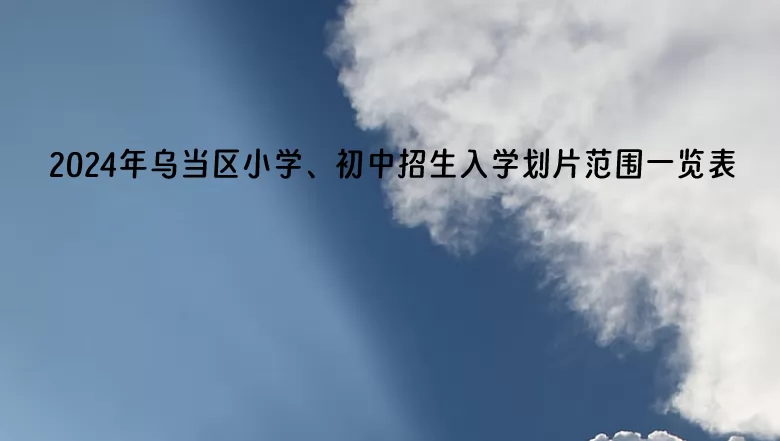 2024年乌当区小学、初中招生入学划片范围一览表